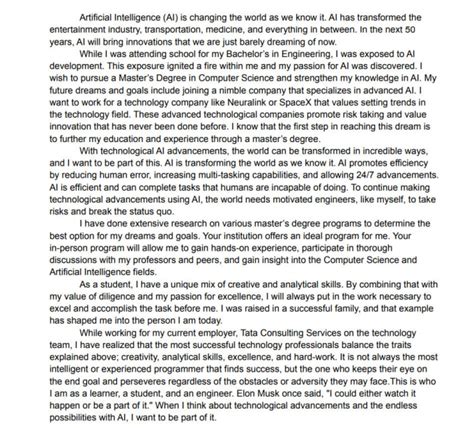 Artificial Intelligence (AI) is changing the world as we know it. AI has transformed the entertainment industry, transportation, medicine, and everything in between. In the next 50 years, AI will bring innovations that we are just barely dreaming of now.

While I was attending school for my Bachelor's in Engineering, I was exposed to AI development. This exposure ignited a fire within me and my passion for AI was discovered. I wish to pursue a Master's Degree in Computer Science and strengthen my knowledge in AI. My future dreams and goals include joining a nimble company that specializes in advanced AI. I want to work for a technology company like Neuralink or SpaceX that values setting trends in the technology field. These advanced technological companies promote risk taking and value innovation that has never been done before. I know that the first step in reaching this dream is to further my education and experience through a master's degree.

With technological AI advancements, the world can be transformed in incredible ways, and I want to be part of this. AI is transforming the world as we know it. AI promotes efficiency by reducing human error, increasing multi-tasking capabilities, and allowing 24/7 advancements. AI is efficient and can complete tasks that humans are incapable of doing. To continue making technological advancements using AI, the world needs motivated engineers, like myself, to take risks and break the status quo.

I have done extensive research on various master's degree programs to determine the best option for my dreams and goals. Your institution offers an ideal program for me. Your in-person program will allow me to gain hands-on experience, participate in thorough discussions with my professors and peers, and gain insight into the Computer Science and Artificial Intelligence fields.

As a student, I have a unique mix of creative and analytical skills. By combining that with my value of diligence and my passion for excellence, I will always put in the work necessary to excel and accomplish the task before me. I was raised in a successful family, and that example has shaped me into the person I am today.

While working for my current employer, Tata Consulting Services on the technology team, I have realized that the most successful technology professionals balance the traits explained above; creativity, analytical skills, excellence, and hard-work. It is not always the most intelligent or experienced programmer that finds success, but the one who keeps their eye on the end goal and perseveres regardless of the obstacles or adversity they may face.This is who I am as a learner, a student, and an engineer. Elon Musk once said, "I could either watch it happen or be a part of it." When I think about technological advancements and the endless possibilities with AI, I want to be part of it.